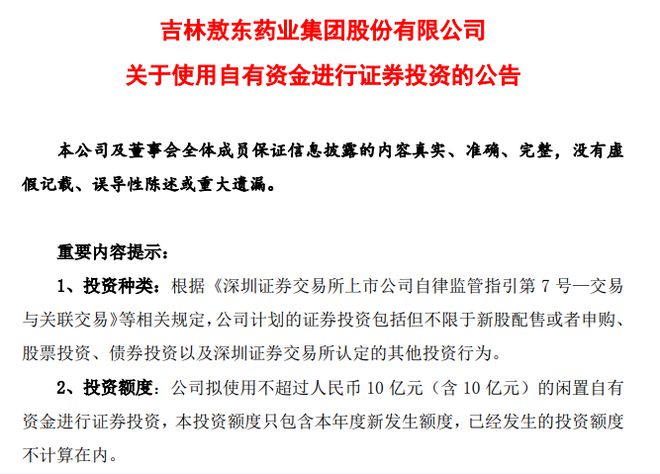 吉林敖东药业集团股份有限公司
关于使用自有资金进行证券投资的公告

本公司及董事会全体成员保证信息披露的内容真实、准确、完整，没有虚假记载、误导性陈述或重大遗漏。

重要内容提示：

1、投资种类：根据《深圳证券交易所上市公司自律监管指引第 7 号—交易与关联交易》等相关规定，公司计划的证券投资包括但不限于新股配售或者申购、股票投资、债券投资以及深圳证券交易所认定的其他投资行为。

2、投资额度：公司拟使用不超过人民币 10 亿元（含 10 亿元）的闲置自有资金进行证券投资，本投资额度只包含本年度新发生额度，已经发生的投资额度不计算在内。